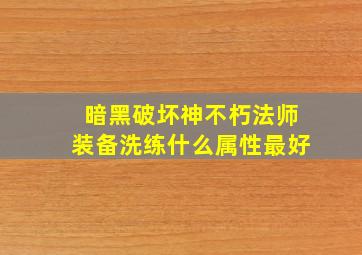 暗黑破坏神不朽法师
装备洗练什么属性最好